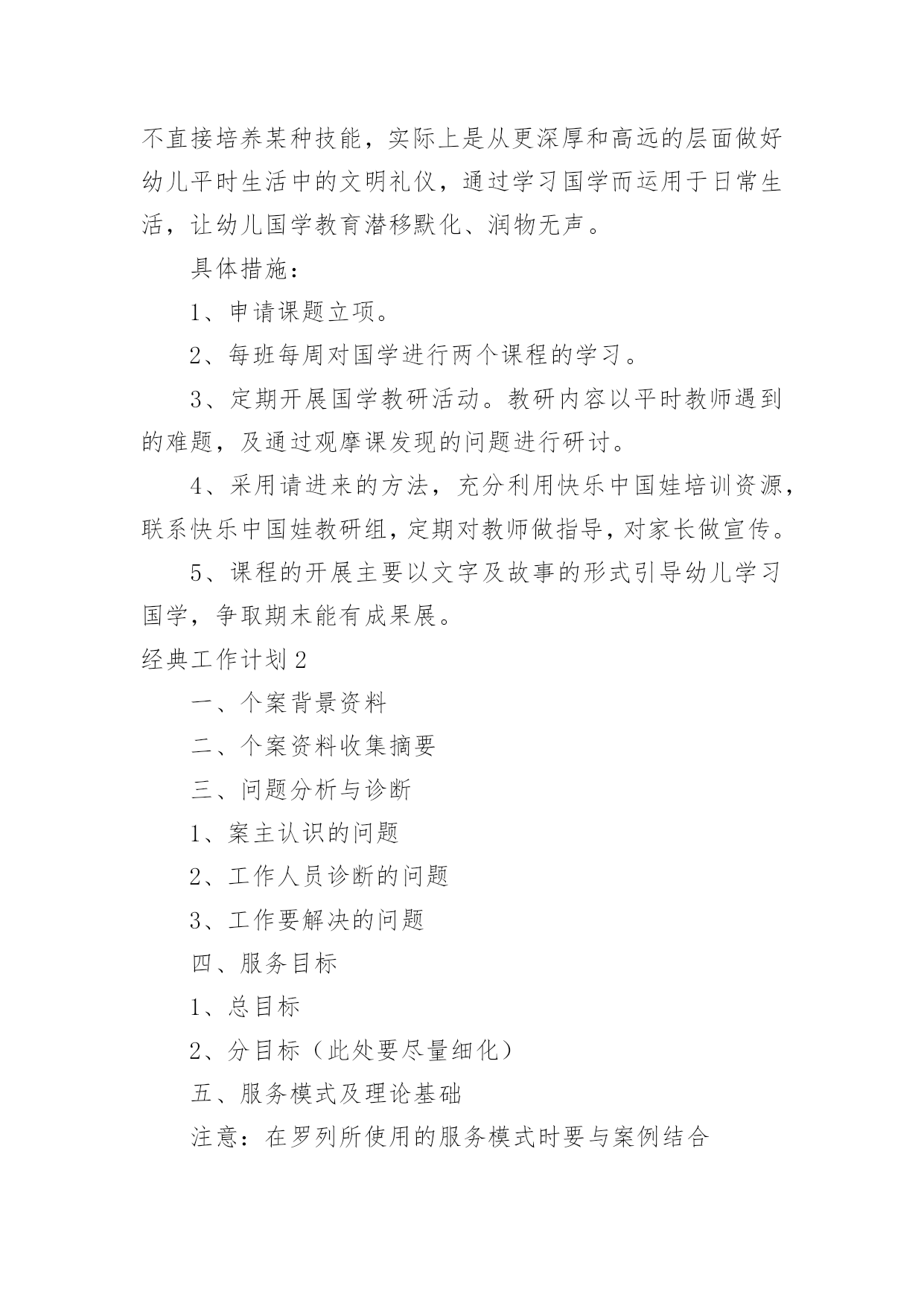 不直接培养某种技能，实际上是从更深厚和高远的层面做好幼儿平时生活中的文明礼仪，通过学习国学而运用于日常生活，让幼儿国学教育潜移默化、润物无声。

具体措施：

1、申请课题立项。

2、每班每周对国学进行两个课程的学习。

3、定期开展国学教研活动。教研内容以平时教师遇到的难题，及通过观摩课发现的问题进行研讨。

4、采用请进来的方法，充分利用快乐中国娃培训资源，联系快乐中国娃教研组，定期对教师做指导，对家长做宣传。

5、课程的开展主要以文字及故事的形式引导幼儿学习国学，争取期末能有成果展。

经典工作计划2

一、个案背景资料

二、个案资料收集摘要

三、问题分析与诊断

1、案主认识的问题

2、工作人员诊断的问题

3、工作要解决的问题

四、服务目标

1、总目标

2、分目标（此处要尽量细化）

五、服务模式及理论基础

注意：在罗列所使用的服务模式时要与案例结合